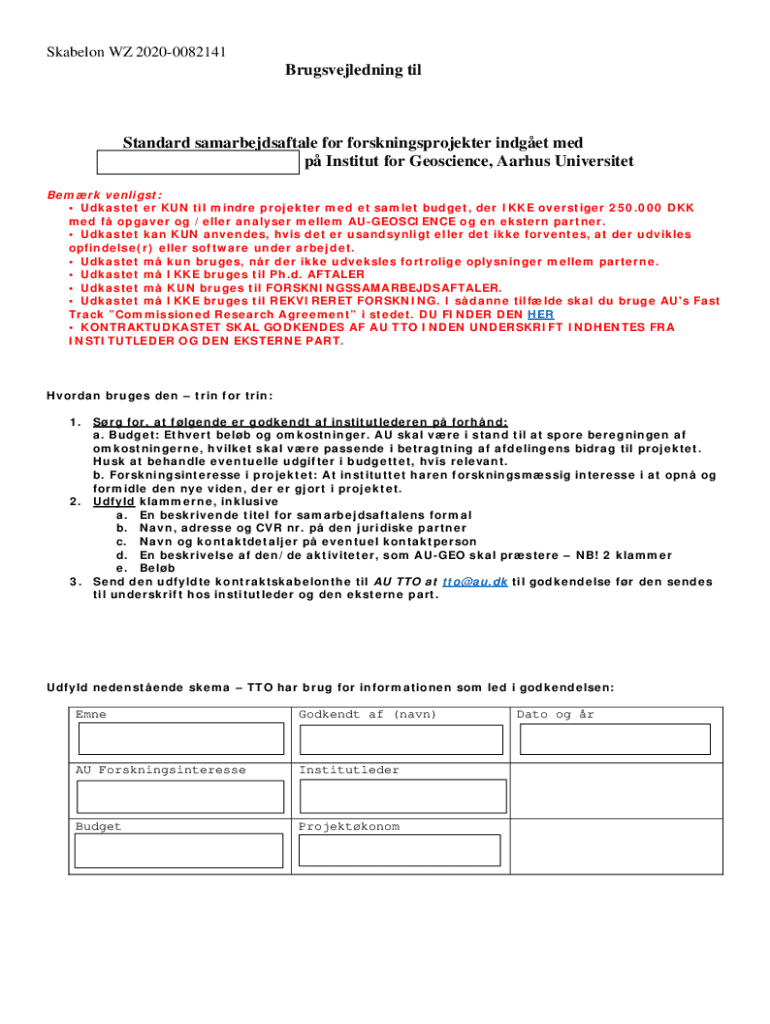 Skabelon WZ 2020-0082141

Brugsvejledning til

Standard samarbejdsaftale for forskningsprojekter indgået med på Institut for Geoscience, Aarhus Universitet

Bemærk venligst:
• Udkastet er KUN til mindre projekter med et samlet budget, der IKKE overstiger 250.000 DKK med få opgaver og / eller analyser mellem AU-GEOSCIENCE og en ekstern partner.
• Udkastet kan KUN anvendes, hvis det er usandsynligt eller det ikke forventes, at der udvikles opfindelse(r) eller software under arbejdet.
• Udkastet må kun bruges, når der ikke udveksles fortrolige oplysninger mellem parterne.
• Udkastet må IKKE bruges til Ph.d. AFTALER
• Udkastet må KUN bruges til FORSKNINGSSAMARBEJDSAFTALER.
• Udkastet må IKKE bruges til REKVIRERET FORSKNING. I sådanne tilfælde skal du bruge AU's Fast Track "Commissioned Research Agreement" i stedet. DU FINDER DEN HER
• KONTRAKTUDKASTET SKAL GODKENDES AF AU TTO INDEN UNDERSKRIFT INDHENTES FRA INSTITUTLEDER OG DEN EKSTERNE PART.

Hvordan bruges den – trin for trin:

1. Sørg for, at følgende er godkendt af institutlederen på forhånd:
a. Budget: Ethvert beløb og omkostninger. AU skal være i stand til at spore beregningen af omkostningerne, hvilket skal være passende i betragtning af afdelingens bidrag til projektet. Husk at behandle eventuelle udgifter i budgettet, hvis relevant.
b. Forskningsinteresse i projektet: At instituttet haren forskningsmæssig interesse i at opnå og formidle den nye viden, der er gjort i projektet.
2. Udfyld klammerne, inklusive
a. En beskrivende titel for samarbejdsaftalens formal
b. Navn, adresse og CVR nr. på den juridiske partner
c. Navn og kontaktdetaljer på eventuel kontaktperson
d. En beskrivelse af den/de aktiviteter, som AU-GEO skal præstere – NB! 2 klammer
e. Beløb
3. Send den udfyldte kontraktskabelonthe til AU TTO at tto@au.dk til godkendelse før den sendes til underskrift hos institutleder og den eksterne part.

Udfyld nedenstående skema – TTO har brug for informationen som led i godkendelsen:

| Emne | Godkendt af (navn) | Dato og år |
|---|---|---|
| AU Forskningsinteresse | Institutleder | |
| Budget | Projektøkonom | |